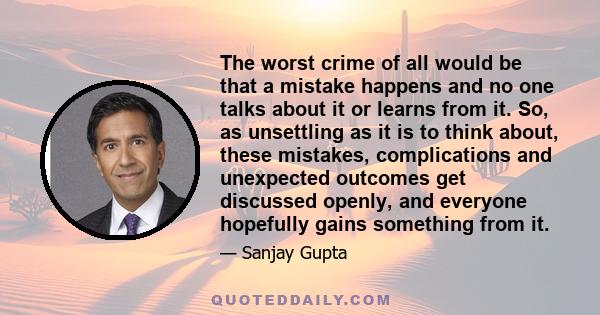 The worst crime of all would be that a mistake happens and no one talks about it or learns from it. So, as unsettling as it is to think about, these mistakes, complications and unexpected outcomes get discussed openly, and everyone hopefully gains something from it.

— Sanjay Gupta

QUOTEDDAILY.COM